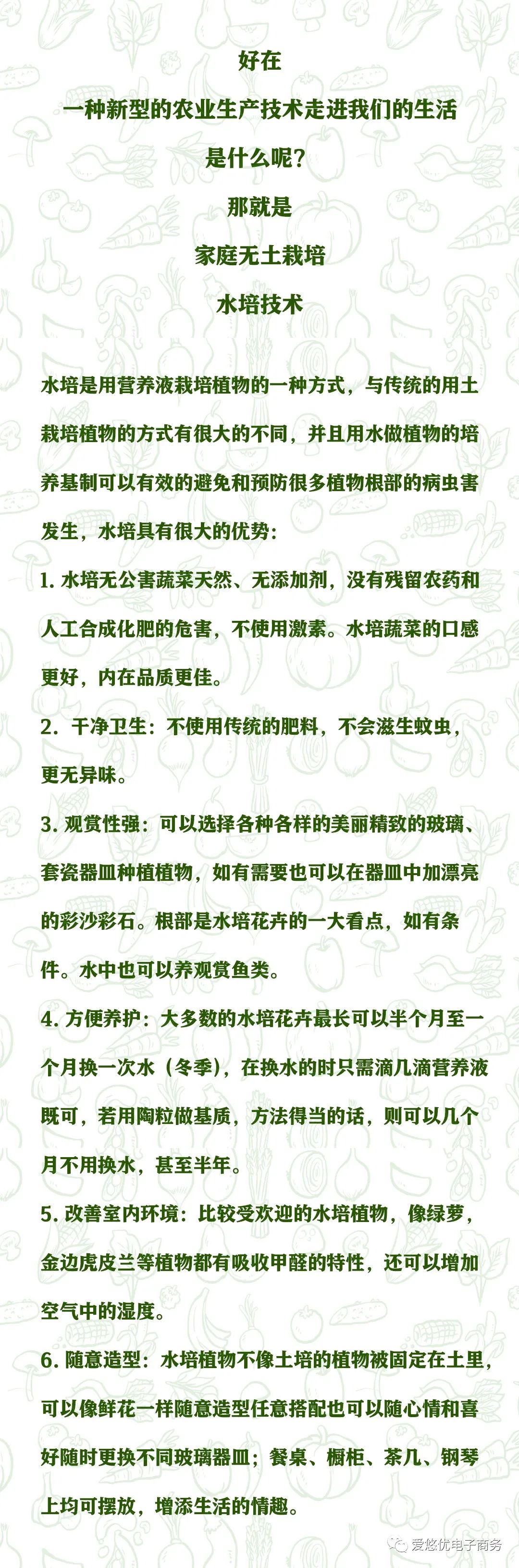 好在

一种新型的农业生产技术走进我们的生活

是什么呢?

那就是

家庭无土栽培

水培技术

水培是用营养液栽培植物的一种方式，与传统的用土栽培植物的方式有很大的不同，并且用水做植物的培养基制可以有效的避免和预防很多植物根部的病虫害发生，水培具有很大的优势：

1. 水培无公害蔬菜天然、无添加剂，没有残留农药和人工合成化肥的危害，不使用激素。水培蔬菜的口感更好，内在品质更佳。

2. 干净卫生：不使用传统的肥料，不会滋生蚊虫，更无异味。

3. 观赏性强：可以选择各种各样的美丽精致的玻璃、套瓷器皿种植植物，如有需要也可以在器皿中加漂亮的彩沙彩石。根部是水培花卉的一大看点，如有条件。水中也可以养观赏鱼类。

4. 方便养护：大多数的水培花卉最长可以半个月至一个月换一次水（冬季），在换水的时只需滴几滴营养液既可，若用陶粒做基质，方法得当的话，则可以几个月不用换水，甚至半年。

5. 改善室内环境：比较受欢迎的水培植物，像绿萝，金边虎皮兰等植物都有吸收甲醛的特性，还可以增加空气中的湿度。

6. 随意造型：水培植物不像土培的植物被固定在土里，可以像鲜花一样随意造型任意搭配也可以随心情和喜好随时更换不同玻璃器皿；餐桌、橱柜、茶几、钢琴上均可摆放，增添生活的情趣。

爱悠优电子商务